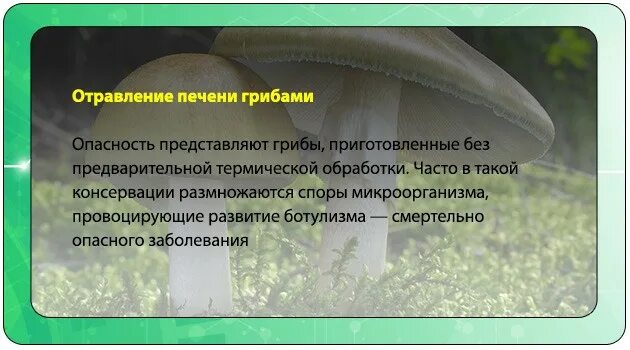 Отравление печени грибами

Опасность представляют грибы, приготовленные без предварительной термической обработки. Часто в такой консервации размножаются споры микроорганизма, провоцирующие развитие ботулизма — смертельно опасного заболевания